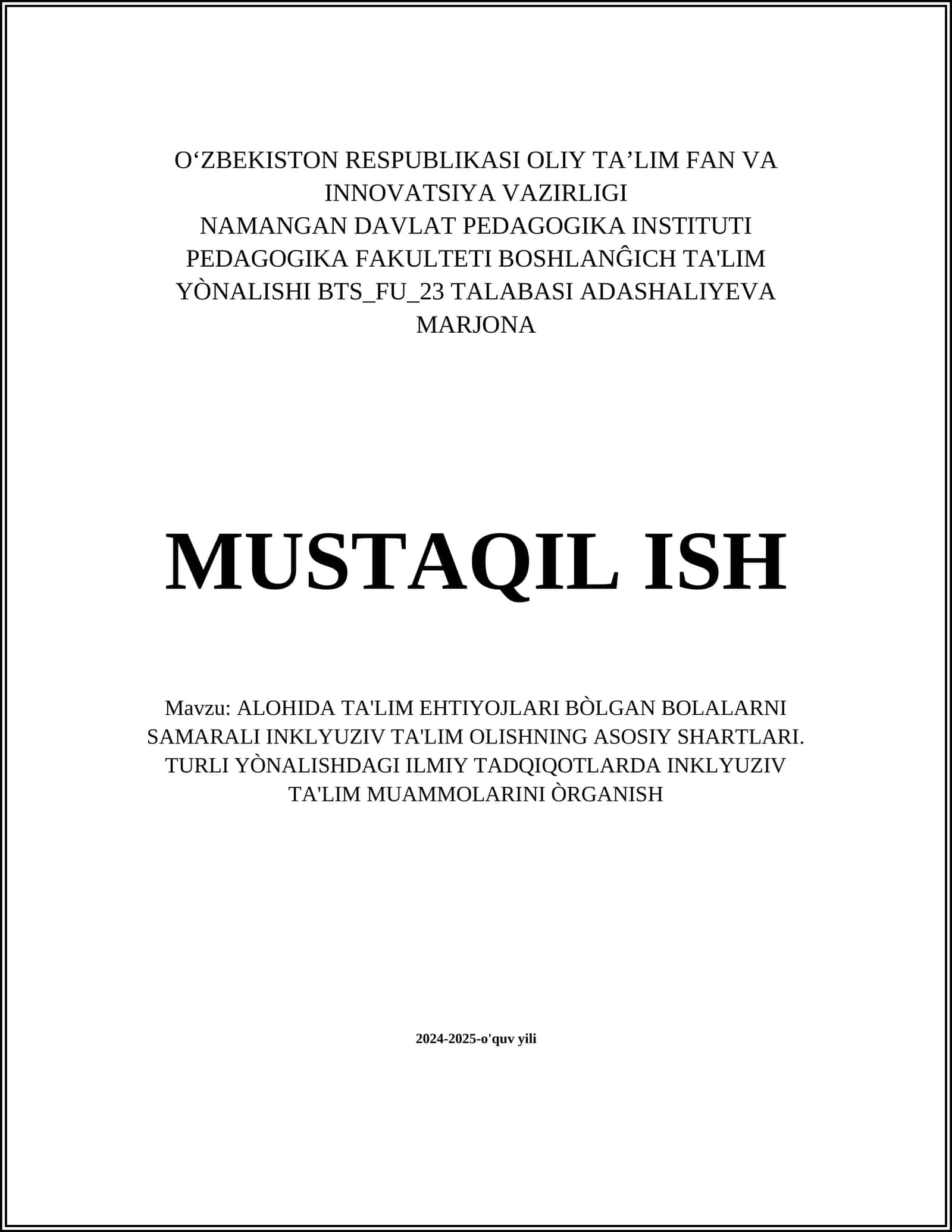 O‘ZBEKISTON RESPUBLIKASI OLIY TA’LIM FAN VA INNOVATSIYA VAZIRLIGI
NAMANGAN DAVLAT PEDAGOGIKA INSTITUTI
PEDAGOGIKA FAKULTETI BOSHLANĜICH TA'LIM YÒNALISHI BTS_FU_23 TALABASI ADASHALIYEVA MARJONA

MUSTAQIL ISH

Mavzu: ALOHIDA TA'LIM EHTIYOJLARI BÒLGAN BOLALARNI SAMARALI INKLYUZIV TA'LIM OLISHNING ASOSIY SHARTLARI. TURLI YÒNALISHDAGI ILMIY TADQIQOTLARDA INKLYUZIV TA'LIM MUAMMOLARINI ÒRGANISH

2024-2025-o'quv yili